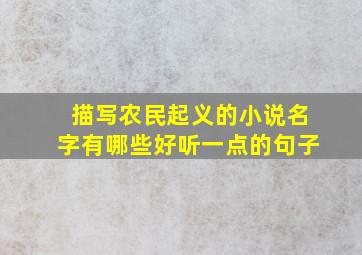 描写农民起义的小说名字有哪些好听一点的句子